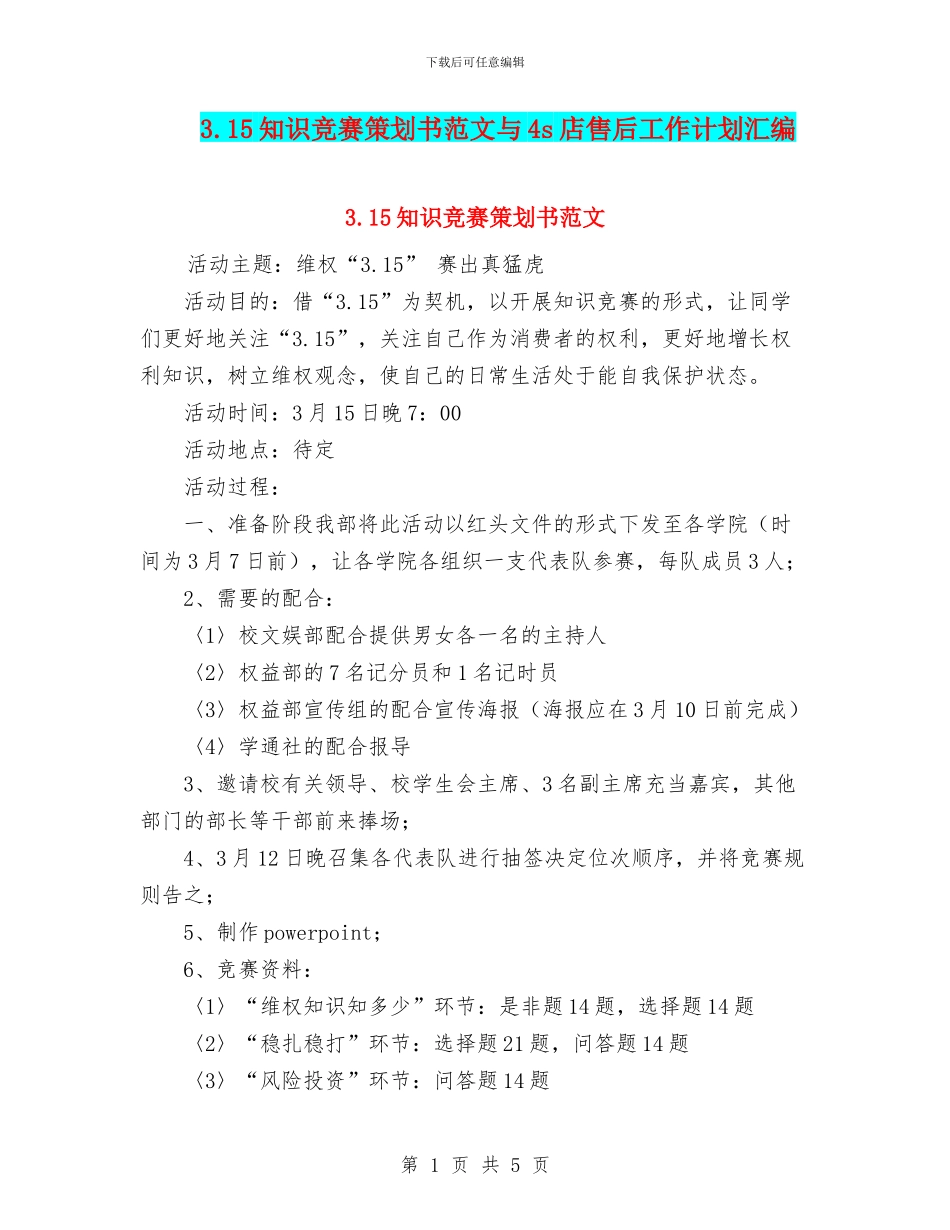 下载后可任意编辑

3.15知识竞赛策划书范文与4s店售后工作计划汇编

3.15知识竞赛策划书范文

活动主题：维权“3.15” 赛出真猛虎

活动目的：借“3.15”为契机，以开展知识竞赛的形式，让同学们更好地关注“3.15”，关注自己作为消费者的权利，更好地增长权利知识，树立维权观念，使自己的日常生活处于能自我保护状态。

活动时间：3月15日晚7：00

活动地点：待定

活动过程：

一、准备阶段我部将此活动以红头文件的形式下发至各学院（时间为3月7日前），让各学院各组织一支代表队参赛，每队成员3人；

2、需要的配合：

〈1〉校文娱部配合提供男女各一名的主持人

〈2〉权益部的7名记分员和1名记时员

〈3〉权益部宣传组的配合宣传海报（海报应在3月10日前完成）

〈4〉学通社的配合报导

3、邀请校有关领导、校学生会主席、3名副主席充当嘉宾，其他部门的部长等干部前来捧场；

4、3月12日晚召集各代表队进行抽签决定位次顺序，并将竞赛规则告之；

5、制作powerpoint；

6、竞赛资料：

〈1〉“维权知识知多少”环节：是非题14题，选择题14题

〈2〉“稳扎稳打”环节：选择题21题，问答题14题

〈3〉“风险投资”环节：问答题14题

第 1 页 共 5 页